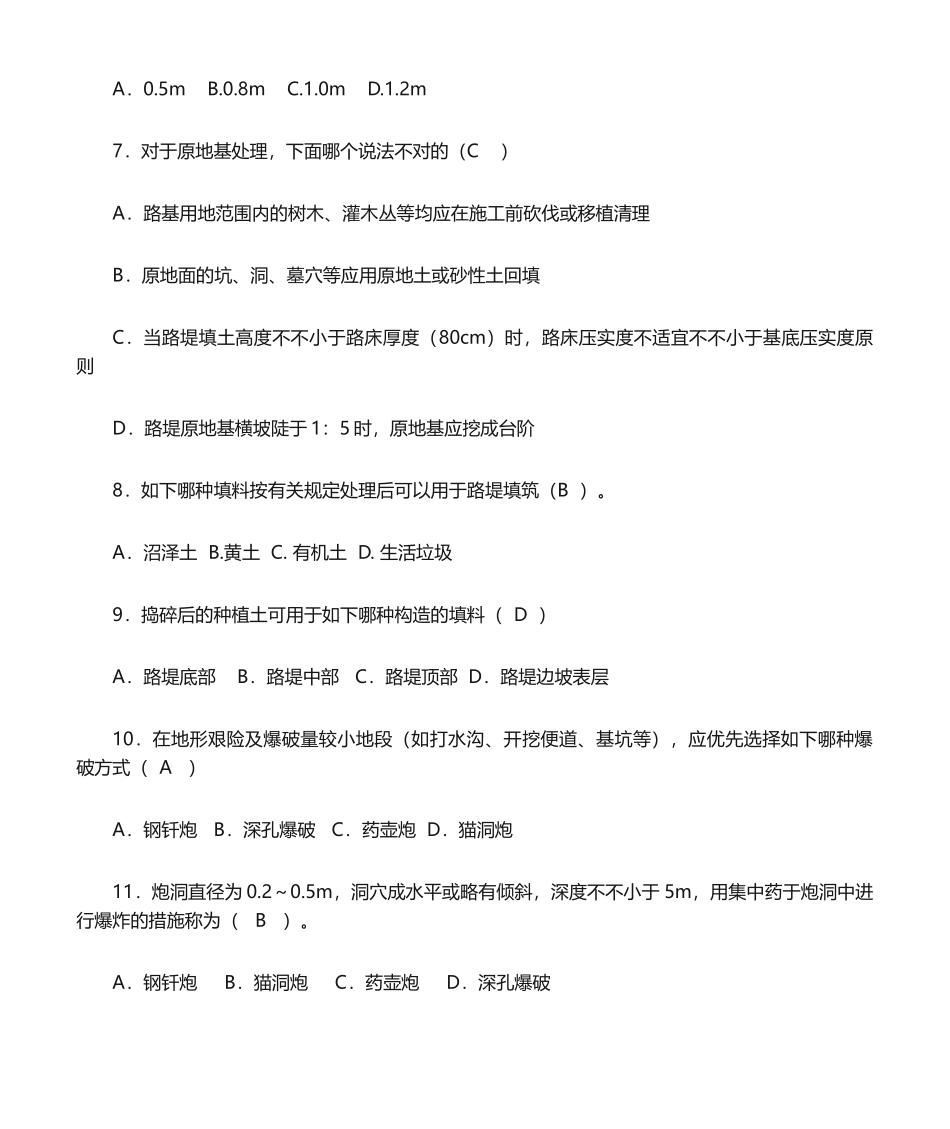 A．0.5m　B.0.8m　C.1.0m　D.1.2m

7．对于原地基处理，下面哪个说法不对的（C　）

A．路基用地范围内的树木、灌木丛等均应在施工前砍伐或移植清理

B．原地面的坑、洞、墓穴等应用原地土或砂性土回填

C．当路堤填土高度不不小于路床厚度（80cm）时，路床压实度不适宜不不小于基底压实度原则

D．路堤原地基横坡陡于 1：5 时，原地基应挖成台阶

8．如下哪种填料按有关规定处理后可以用于路堤填筑（B ）。

A．沼泽土 B.黄土 C. 有机土 D. 生活垃圾

9．捣碎后的种植土可用于如下哪种构造的填料（ D ）

A．路堤底部　B．路堤中部　C．路堤顶部 D．路堤边坡表层

10．在地形艰险及爆破量较小地段（如打水沟、开挖便道、基坑等），应优先选择如下哪种爆破方式（ A ）

A．钢钎炮　B．深孔爆破　C．药壶炮 D．猫洞炮

11．炮洞直径为 0.2～0.5m，洞穴成水平或略有倾斜，深度不不小于 5m，用集中药于炮洞中进行爆炸的措施称为（ B ）。

A．钢钎炮　B．猫洞炮　C．药壶炮　D．深孔爆破